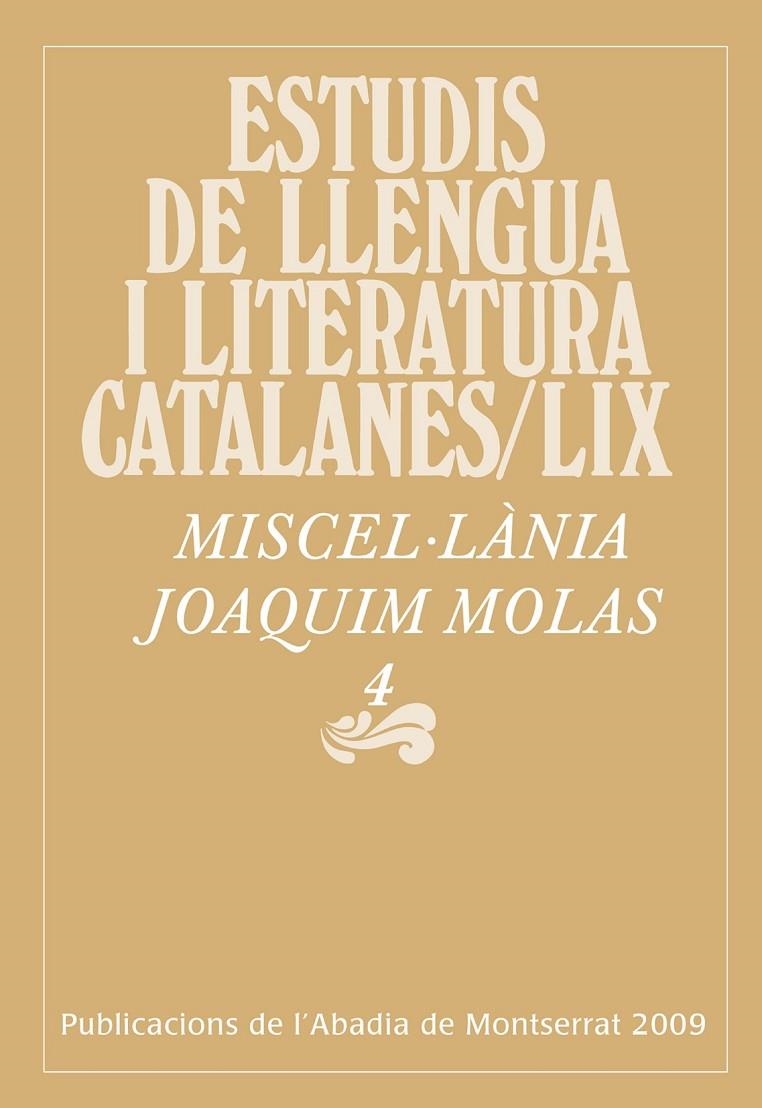 ESTUDIS DE LLENGUA I LITERATURA CATALANES/LIX

MISCEL·LÀNIA JOAQUIM MOLAS

4

Publicacions de l'Abadia de Montserrat 2009